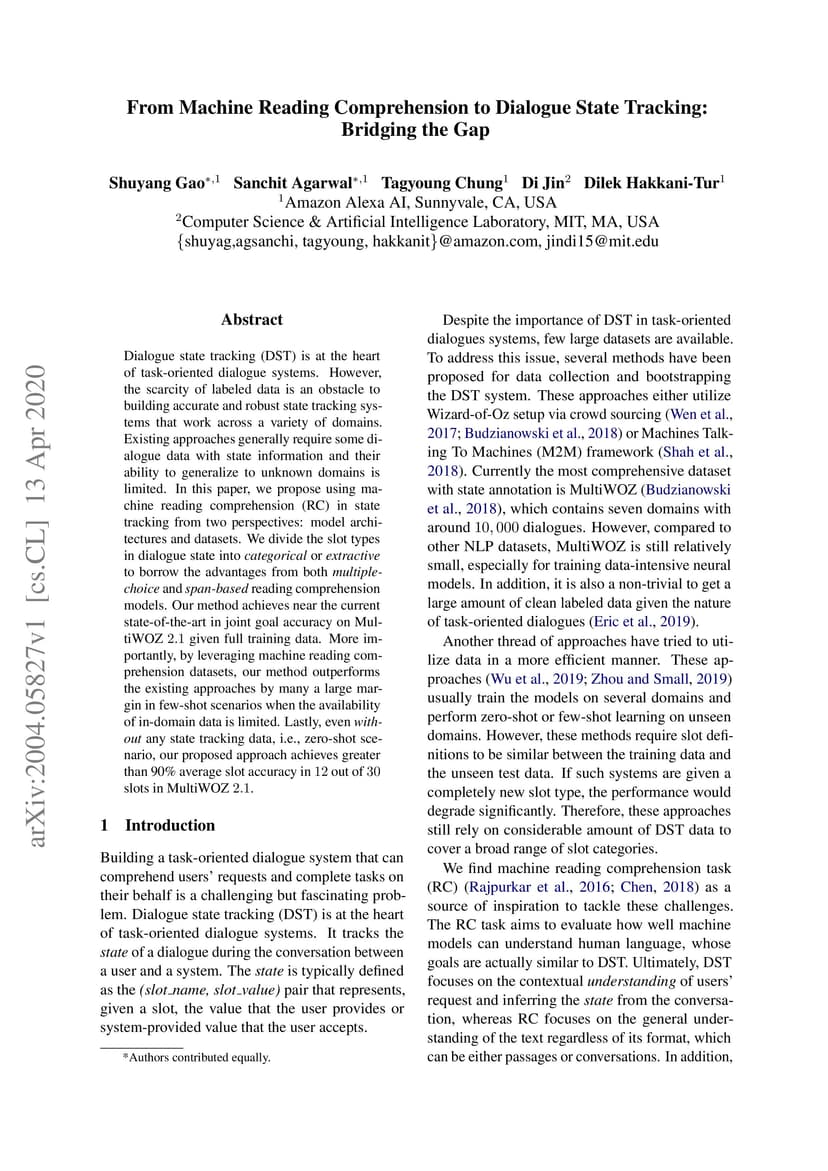 arXiv:2004.05827v1 [cs.CL] 13 Apr 2020

From Machine Reading Comprehension to Dialogue State Tracking: Bridging the Gap

Shuyang Gao$^{*,1}$ Sanchit Agarwal$^{*,1}$ Tagyoung Chung$^{1}$ Di Jin$^{2}$ Dilek Hakkani-Tur$^{1}$
$^{1}$Amazon Alexa AI, Sunnyvale, CA, USA
$^{2}$Computer Science & Artificial Intelligence Laboratory, MIT, MA, USA
{shuyag,agsanchi, tagyoung, hakkanit}@amazon.com, jindi15@mit.edu

Abstract

Dialogue state tracking (DST) is at the heart of task-oriented dialogue systems. However, the scarcity of labeled data is an obstacle to building accurate and robust state tracking systems that work across a variety of domains. Existing approaches generally require some dialogue data with state information and their ability to generalize to unknown domains is limited. In this paper, we propose using machine reading comprehension (RC) in state tracking from two perspectives: model architectures and datasets. We divide the slot types in dialogue state into categorical or extractive to borrow the advantages from both multiple-choice and span-based reading comprehension models. Our method achieves near the current state-of-the-art in joint goal accuracy on MultiWOZ 2.1 given full training data. More importantly, by leveraging machine reading comprehension datasets, our method outperforms the existing approaches by many a large margin in few-shot scenarios when the availability of in-domain data is limited. Lastly, even without any state tracking data, i.e., zero-shot scenario, our proposed approach achieves greater than 90% average slot accuracy in 12 out of 30 slots in MultiWOZ 2.1.

1 Introduction

Building a task-oriented dialogue system that can comprehend users' requests and complete tasks on their behalf is a challenging but fascinating problem. Dialogue state tracking (DST) is at the heart of task-oriented dialogue systems. It tracks the state of a dialogue during the conversation between a user and a system. The state is typically defined as the (slot_name, slot_value) pair that represents, given a slot, the value that the user provides or system-provided value that the user accepts.

*Authors contributed equally.

Despite the importance of DST in task-oriented dialogues systems, few large datasets are available. To address this issue, several methods have been proposed for data collection and bootstrapping the DST system. These approaches either utilize Wizard-of-Oz setup via crowd sourcing (Wen et al., 2017; Budzianowski et al., 2018) or Machines Talking To Machines (M2M) framework (Shah et al., 2018). Currently the most comprehensive dataset with state annotation is MultiWOZ (Budzianowski et al., 2018), which contains seven domains with around $10,000$ dialogues. However, compared to other NLP datasets, MultiWOZ is still relatively small, especially for training data-intensive neural models. In addition, it is also a non-trivial to get a large amount of clean labeled data given the nature of task-oriented dialogues (Eric et al., 2019).

Another thread of approaches have tried to utilize data in a more efficient manner. These approaches (Wu et al., 2019; Zhou and Small, 2019) usually train the models on several domains and perform zero-shot or few-shot learning on unseen domains. However, these methods require slot definitions to be similar between the training data and the unseen test data. If such systems are given a completely new slot type, the performance would degrade significantly. Therefore, these approaches still rely on considerable amount of DST data to cover a broad range of slot categories.

We find machine reading comprehension task (RC) (Rajpurkar et al., 2016; Chen, 2018) as a source of inspiration to tackle these challenges. The RC task aims to evaluate how well machine models can understand human language, whose goals are actually similar to DST. Ultimately, DST focuses on the contextual understanding of users' request and inferring the state from the conversation, whereas RC focuses on the general understanding of the text regardless of its format, which can be either passages or conversations. In addition,